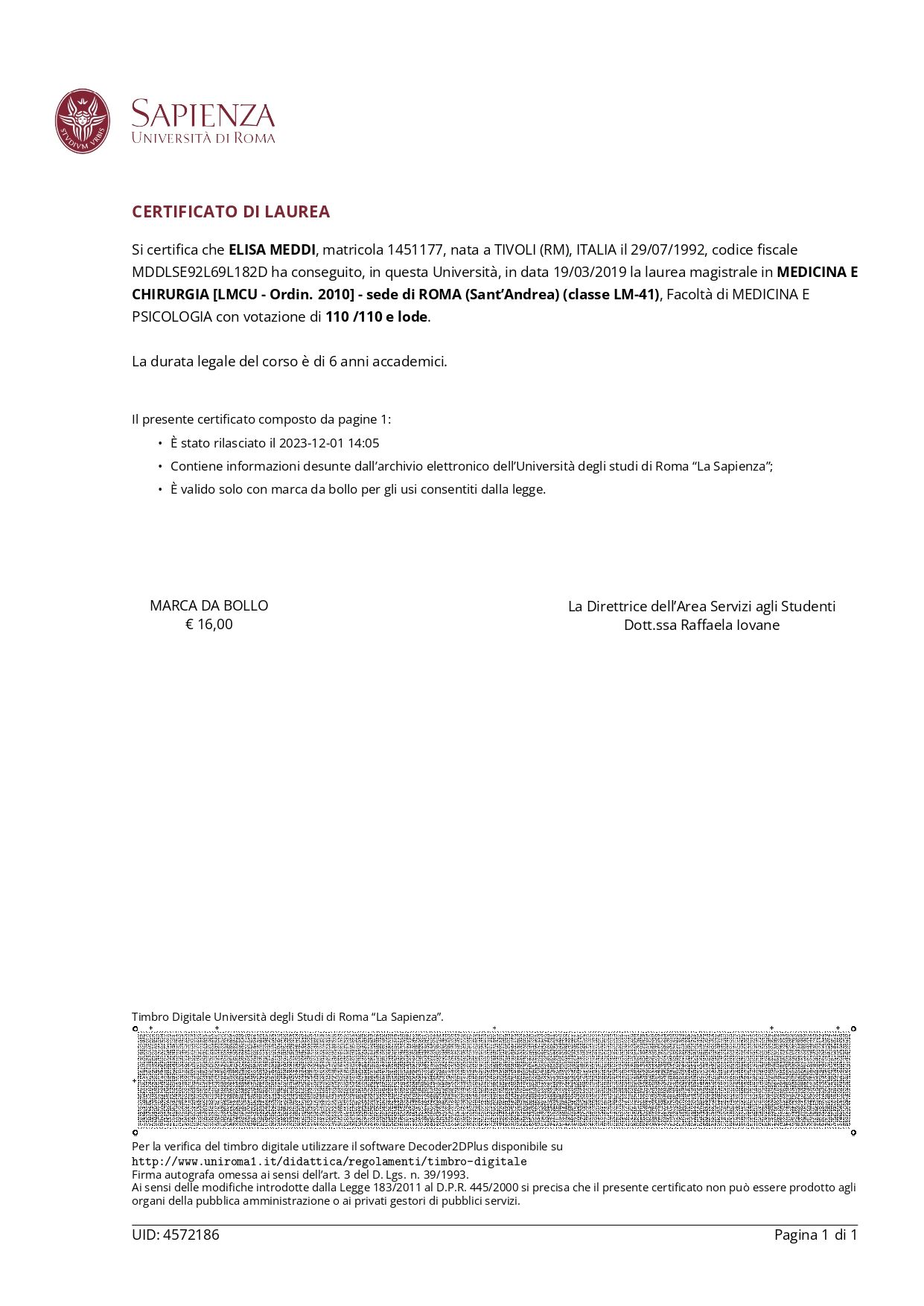 SAPIENZA
UNIVERSITÀ DI ROMA

CERTIFICATO DI LAUREA

Si certifica che ELISA MEDDI, matricola 1451177, nata a TIVOLI (RM), ITALIA il 29/07/1992, codice fiscale MDDLSE92L69L182D ha conseguito, in questa Università, in data 19/03/2019 la laurea magistrale in MEDICINA E CHIRURGIA [LMCU - Ordin. 2010] - sede di ROMA (Sant'Andrea) (classe LM-41), Facoltà di MEDICINA E PSICOLOGIA con votazione di 110 /110 e lode.

La durata legale del corso è di 6 anni accademici.

Il presente certificato composto da pagine 1:
• È stato rilasciato il 2023-12-01 14:05
• Contiene informazioni desunte dall'archivio elettronico dell'Università degli studi di Roma "La Sapienza";
• È valido solo con marca da bollo per gli usi consentiti dalla legge.

MARCA DA BOLLO
€ 16,00

La Direttrice dell'Area Servizi agli Studenti
Dott.ssa Raffaela Iovane

Timbro Digitale Università degli Studi di Roma "La Sapienza".

Per la verifica del timbro digitale utilizzare il software Decoder2DPlus disponibile su
http://www.uniroma1.it/didattica/regolamenti/timbro-digitale
Firma autografa omessa ai sensi dell'art. 3 del D. Lgs. n. 39/1993.
Ai sensi delle modifiche introdotte dalla Legge 183/2011 al D.P.R. 445/2000 si precisa che il presente certificato non può essere prodotto agli organi della pubblica amministrazione o ai privati gestori di pubblici servizi.

UID: 4572186
Pagina 1 di 1